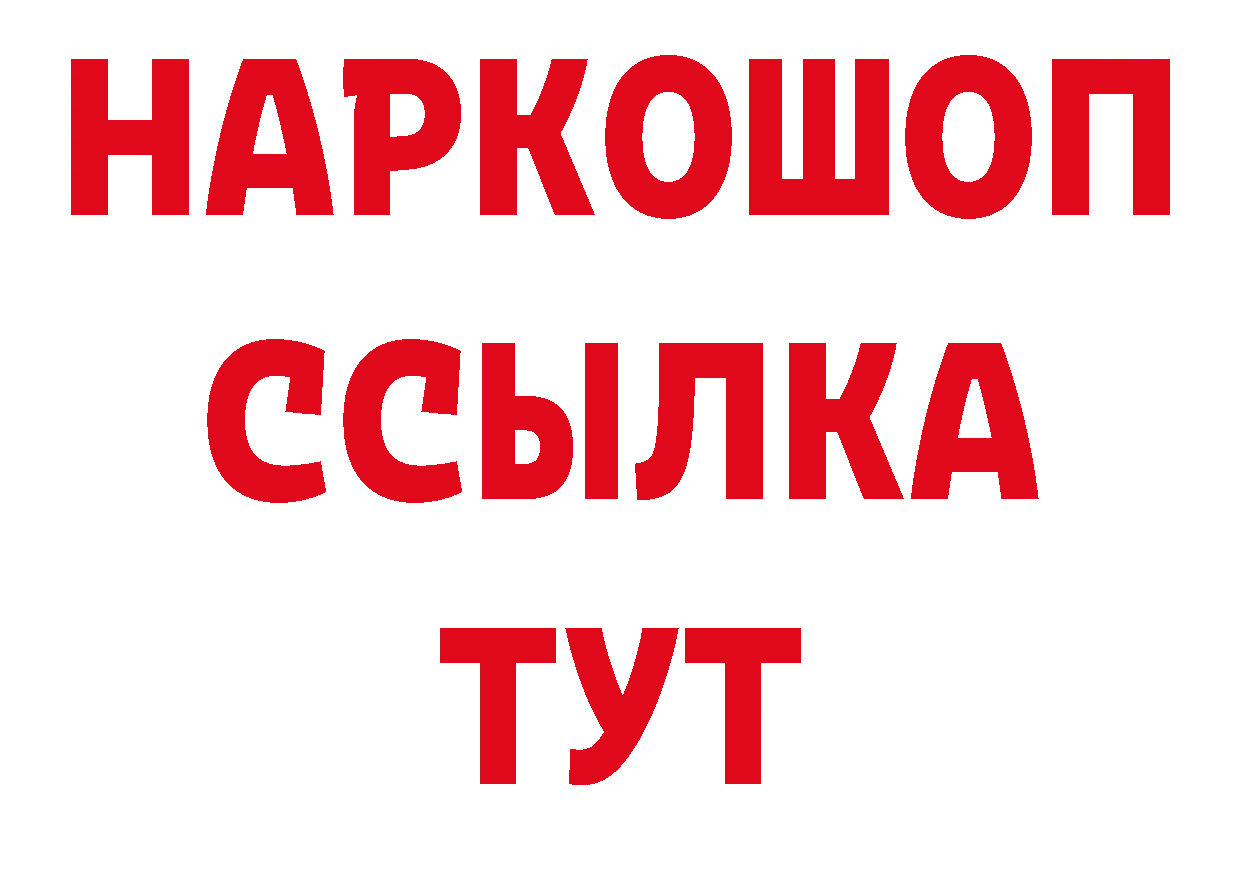 НАРКОШОП
ССЫЛКА
ТУТ